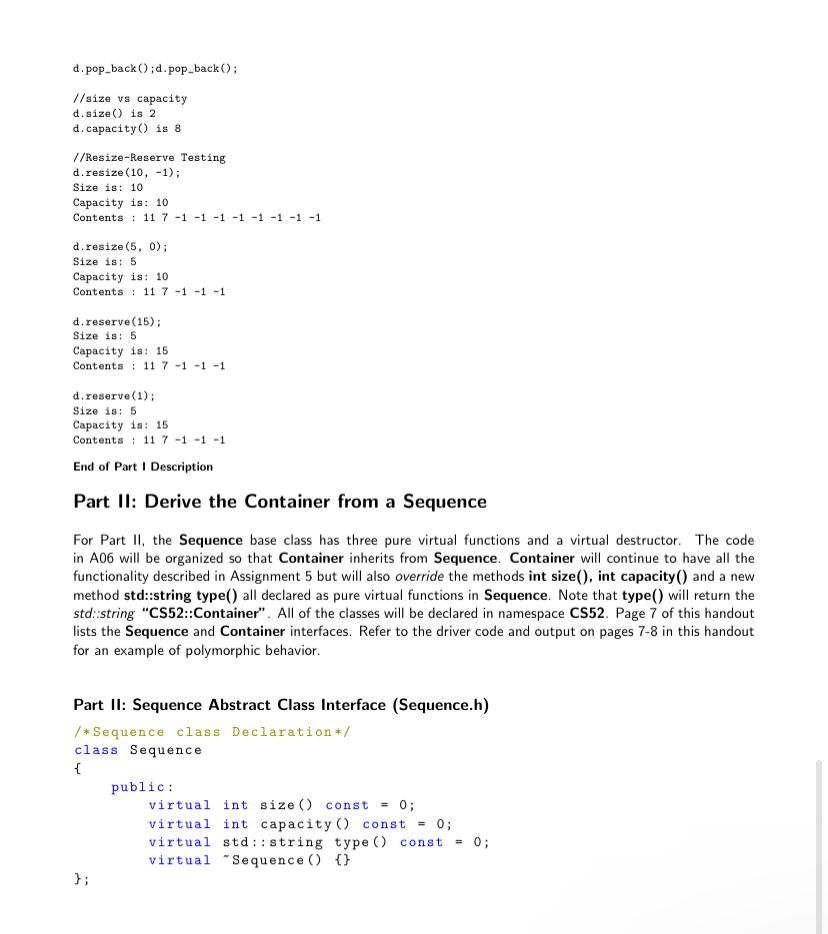 d.pop_back();d.pop_back();

//size vs capacity
d.size() is 2
d.capacity() is 8

//Resize-Reserve Testing
d.resize(10, -1);
Size is: 10
Capacity is: 10
Contents : 11 7 -1 -1 -1 -1 -1 -1 -1 -1

d.resize(5, 0);
Size is: 5
Capacity is: 10
Contents : 11 7 -1 -1 -1

d.reserve(15);
Size is: 5
Capacity is: 15
Contents : 11 7 -1 -1 -1

d.reserve(1);
Size is: 5
Capacity is: 15
Contents : 11 7 -1 -1 -1

End of Part I Description

Part II: Derive the Container from a Sequence

For Part II, the Sequence base class has three pure virtual functions and a virtual destructor. The code in A06 will be organized so that Container inherits from Sequence. Container will continue to have all the functionality described in Assignment 5 but will also override the methods int size(), int capacity() and a new method std::string type() all declared as pure virtual functions in Sequence. Note that type() will return the std::string "CS52::Container". All of the classes will be declared in namespace CS52. Page 7 of this handout lists the Sequence and Container interfaces. Refer to the driver code and output on pages 7-8 in this handout for an example of polymorphic behavior.

Part II: Sequence Abstract Class Interface (Sequence.h)

/*Sequence class Declaration*/
class Sequence
{
    public:
        virtual int size() const = 0;
        virtual int capacity() const = 0;
        virtual std::string type() const = 0;
        virtual ~Sequence() {}
};